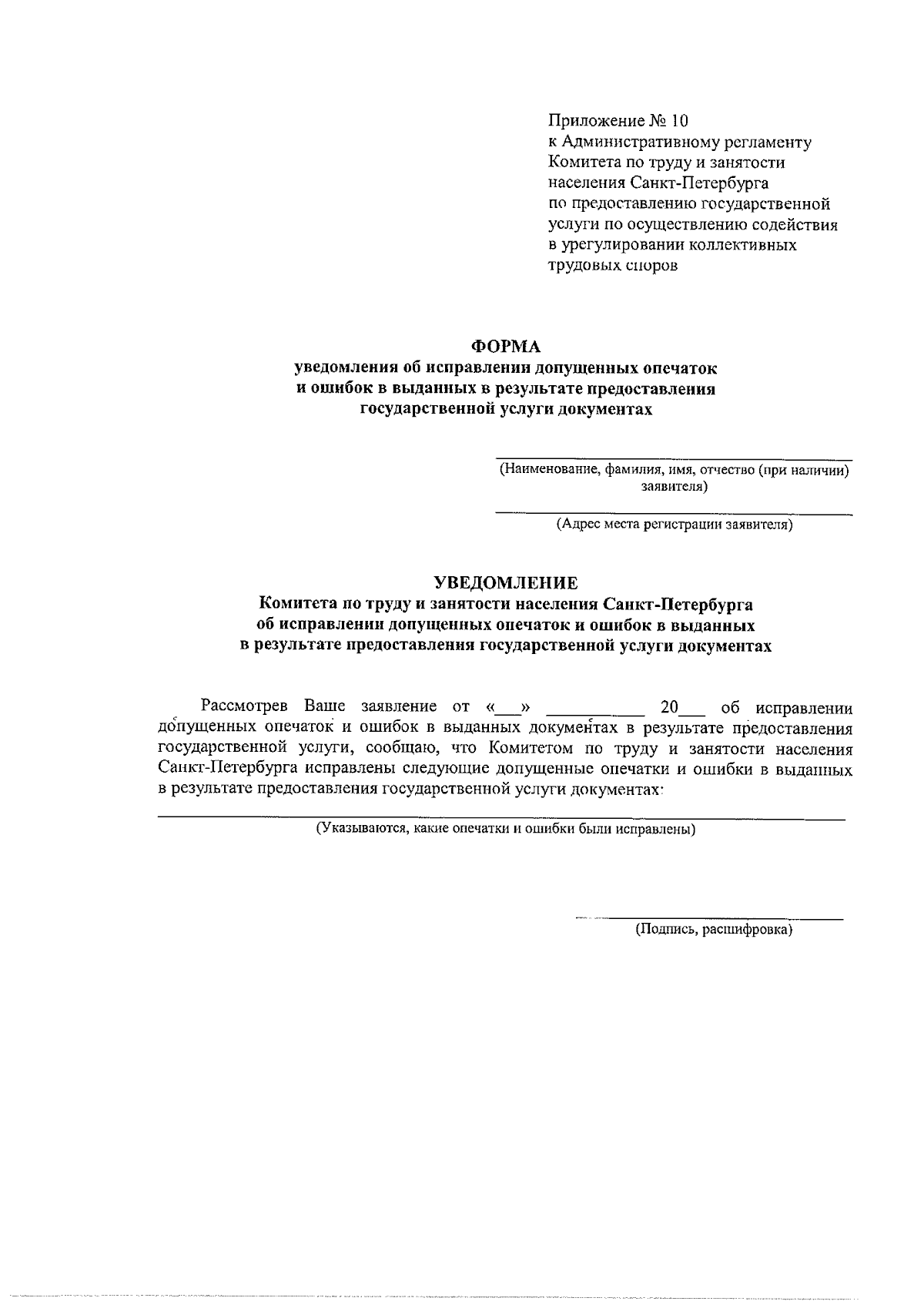 Приложение № 10
к Административному регламенту
Комитета по труду и занятости
населения Санкт-Петербурга
по предоставлению государственной
услуги по осуществлению содействия
в урегулировании коллективных
трудовых споров

ФОРМА
уведомления об исправлении допущенных опечаток
и ошибок в выданных в результате предоставления
государственной услуги документах

(Наименование, фамилия, имя, отчество (при наличии) заявителя)

(Адрес места регистрации заявителя)

УВЕДОМЛЕНИЕ
Комитета по труду и занятости населения Санкт-Петербурга
об исправлении допущенных опечаток и ошибок в выданных
в результате предоставления государственной услуги документах

Рассмотрев Ваше заявление от «___» __________ 20___ об исправлении допущенных опечаток и ошибок в выданных документах в результате предоставления государственной услуги, сообщаю, что Комитетом по труду и занятости населения Санкт-Петербурга исправлены следующие допущенные опечатки и ошибки в выданных в результате предоставления государственной услуги документах:

(Указываются, какие опечатки и ошибки были исправлены)

(Подпись, расшифровка)